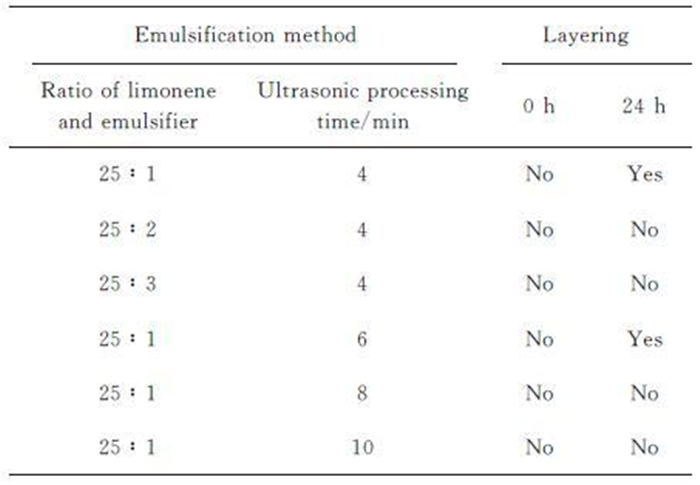 | Emulsification method | | Layering | |
|---|---|---|---|
| Ratio of limonene and emulsifier | Ultrasonic processing time/min | 0 h | 24 h |
| 25 : 1 | 4 | No | Yes |
| 25 : 2 | 4 | No | No |
| 25 : 3 | 4 | No | No |
| 25 : 1 | 6 | No | Yes |
| 25 : 1 | 8 | No | No |
| 25 : 1 | 10 | No | No |